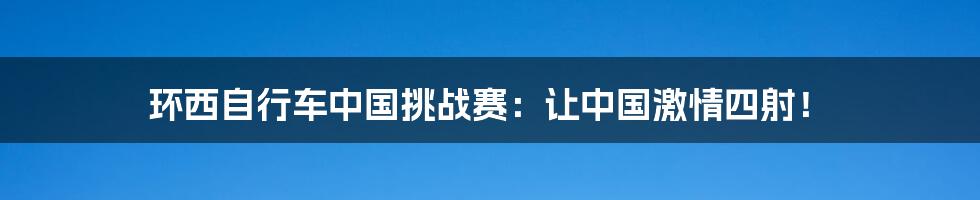 环西自行车中国挑战赛：让中国激情四射！